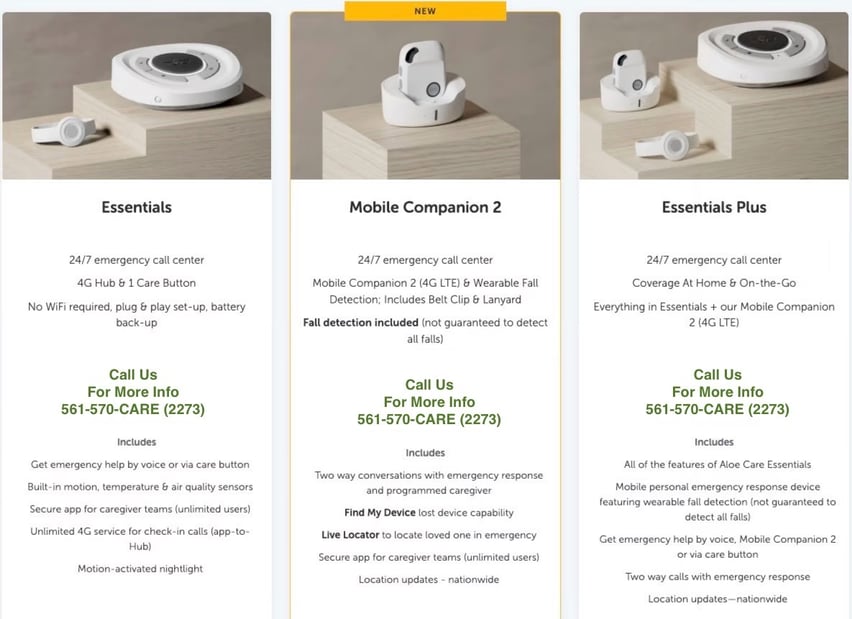 Essentials

24/7 emergency call center

4G Hub & 1 Care Button

No WiFi required, plug & play set-up, battery back-up

Call Us
For More Info
561-570-CARE (2273)

Includes

Get emergency help by voice or via care button

Built-in motion, temperature & air quality sensors

Secure app for caregiver teams (unlimited users)

Unlimited 4G service for check-in calls (app-to-Hub)

Motion-activated nightlight

NEW

Mobile Companion 2

24/7 emergency call center

Mobile Companion 2 (4G LTE) & Wearable Fall Detection; Includes Belt Clip & Lanyard

Fall detection included (not guaranteed to detect all falls)

Call Us
For More Info
561-570-CARE (2273)

Includes

Two way conversations with emergency response and programmed caregiver

Find My Device lost device capability

Live Locator to locate loved one in emergency

Secure app for caregiver teams (unlimited users)

Location updates - nationwide

Essentials Plus

24/7 emergency call center

Coverage At Home & On-the-Go

Everything in Essentials + our Mobile Companion 2 (4G LTE)

Call Us
For More Info
561-570-CARE (2273)

Includes

All of the features of Aloe Care Essentials

Mobile personal emergency response device featuring wearable fall detection (not guaranteed to detect all falls)

Get emergency help by voice, Mobile Companion 2 or via care button

Two way calls with emergency response

Location updates—nationwide